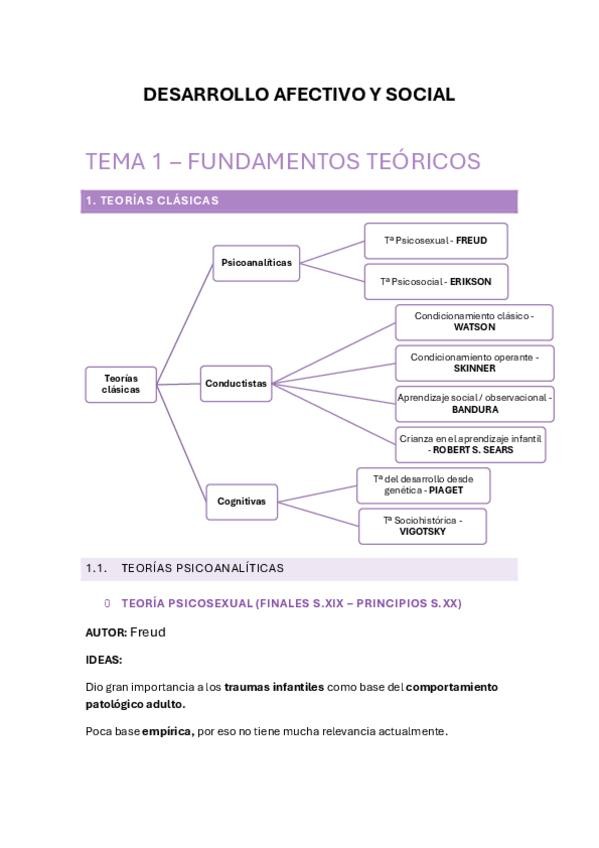 DESARROLLO AFECTIVO Y SOCIAL

TEMA 1 – FUNDAMENTOS TEÓRICOS

1. TEORÍAS CLÁSICAS

Teorías clásicas

Psicoanalíticas

Tª Psicosexual - FREUD

Tª Psicosocial - ERIKSON

Conductistas

Condicionamiento clásico - WATSON

Condicionamiento operante - SKINNER

Aprendizaje social / observacional - BANDURA

Crianza en el aprendizaje infantil - ROBERT S. SEARS

Cognitivas

Tª del desarrollo desde genética - PIAGET

Tª Sociohistórica - VIGOTSKY

1.1. TEORÍAS PSICOANALÍTICAS

TEORÍA PSICOSEXUAL (FINALES S.XIX – PRINCIPIOS S.XX)

AUTOR: Freud

IDEAS:

Dio gran importancia a los traumas infantiles como base del comportamiento patológico adulto.

Poca base empírica, por eso no tiene mucha relevancia actualmente.